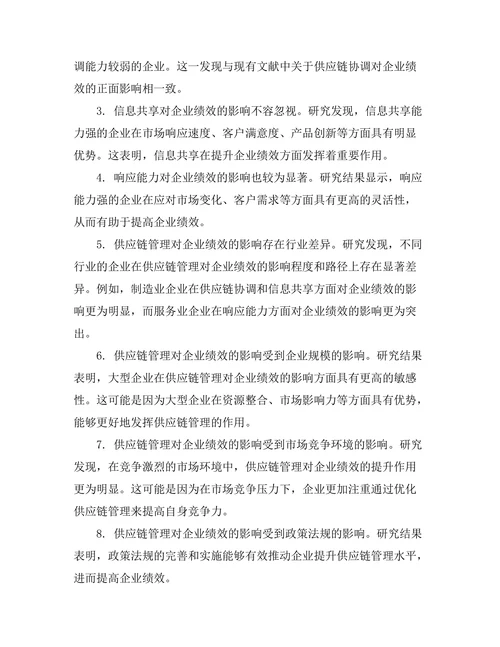 调能力较弱的企业。这一发现与现有文献中关于供应链协调对企业绩效的正面影响相一致。

3. 信息共享对企业绩效的影响不容忽视。研究发现，信息共享能力强的企业在市场响应速度、客户满意度、产品创新等方面具有明显优势。这表明，信息共享在提升企业绩效方面发挥着重要作用。

4. 响应能力对企业绩效的影响也较为显著。研究结果显示，响应能力强的企业在应对市场变化、客户需求等方面具有更高的灵活性，从而有助于提高企业绩效。

5. 供应链管理对企业绩效的影响存在行业差异。研究发现，不同行业的企业在供应链管理对企业绩效的影响程度和路径上存在显著差异。例如，制造业企业在供应链协调和信息共享方面对企业绩效的影响更为明显，而服务业企业在响应能力方面对企业绩效的影响更为突出。

6. 供应链管理对企业绩效的影响受到企业规模的影响。研究结果表明，大型企业在供应链管理对企业绩效的影响方面具有更高的敏感性。这可能是因为大型企业在资源整合、市场影响力等方面具有优势，能够更好地发挥供应链管理的作用。

7. 供应链管理对企业绩效的影响受到市场竞争环境的影响。研究发现，在竞争激烈的市场环境中，供应链管理对企业绩效的提升作用更为明显。这可能是因为在市场竞争压力下，企业更加注重通过优化供应链管理来提高自身竞争力。

8. 供应链管理对企业绩效的影响受到政策法规的影响。研究结果表明，政策法规的完善和实施能够有效推动企业提升供应链管理水平，进而提高企业绩效。